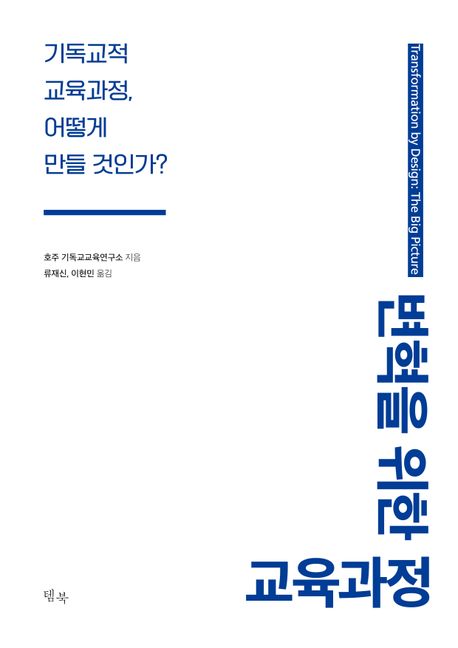 기독교적
교육과정,
어떻게
만들 것인가?

호주 기독교교육연구소 지음
류재신, 이현민 옮김

Transformation by Design: The Big Picture

변혁을 위한
교육과정

템북